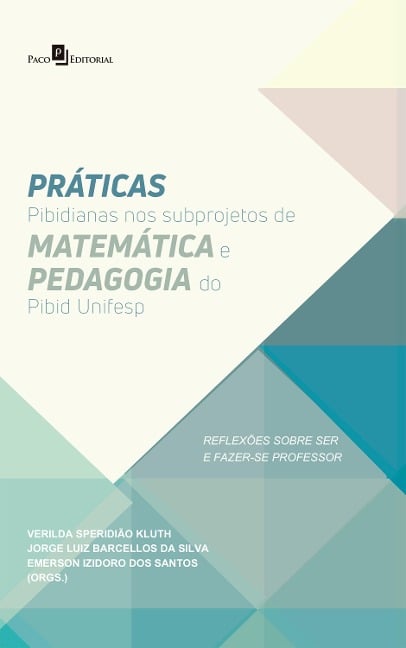 PACO P EDITORIAL

PRÁTICAS
Pibidianas nos subprojetos de
MATEMÁTICA e
PEDAGOGIA do
Pibid Unifesp

REFLEXÕES SOBRE SER
E FAZER-SE PROFESSOR

VERILDA SPERIDIÃO KLUTH
JORGE LUIZ BARCELLOS DA SILVA
EMERSON IZIDORO DOS SANTOS
(ORGS.)